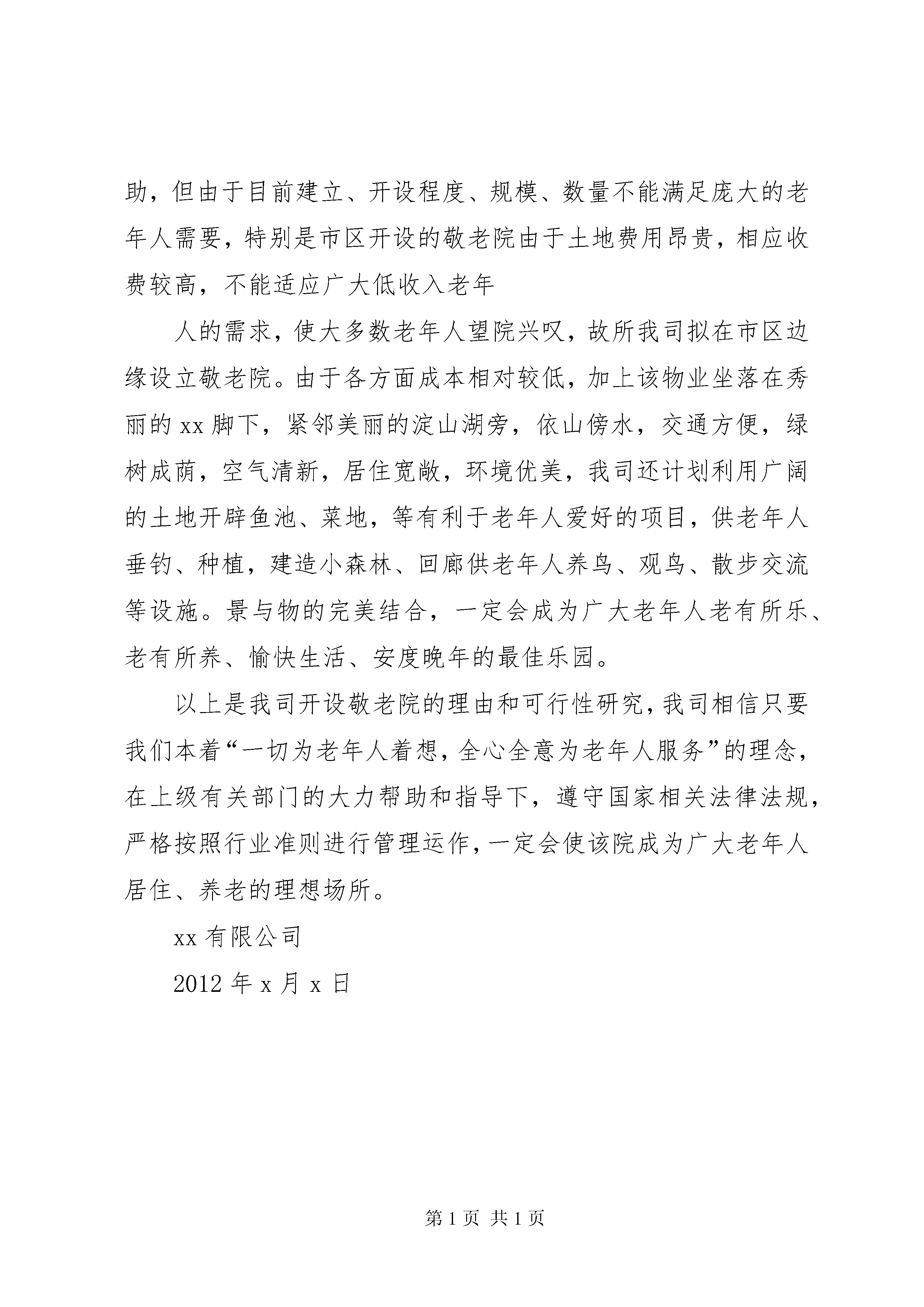 助，但由于目前建立、开设程度、规模、数量不能满足庞大的老年人需要，特别是市区开设的敬老院由于土地费用昂贵，相应收费较高，不能适应广大低收入老年

人的需求，使大多数老年人望院兴叹，故所我司拟在市区边缘设立敬老院。由于各方面成本相对较低，加上该物业坐落在秀丽的 xx 脚下，紧邻美丽的淀山湖旁，依山傍水，交通方便，绿树成荫，空气清新，居住宽敞，环境优美，我司还计划利用广阔的土地开辟鱼池、菜地，等有利于老年人爱好的项目，供老年人垂钓、种植，建造小森林、回廊供老年人养鸟、观鸟、散步交流等设施。景与物的完美结合，一定会成为广大老年人老有所乐、老有所养、愉快生活、安度晚年的最佳乐园。

以上是我司开设敬老院的理由和可行性研究，我司相信只要我们本着“一切为老年人着想，全心全意为老年人服务”的理念，在上级有关部门的大力帮助和指导下，遵守国家相关法律法规，严格按照行业准则进行管理运作，一定会使该院成为广大老年人居住、养老的理想场所。

xx 有限公司

2012 年 x 月 x 日

第 1 页 共 1 页